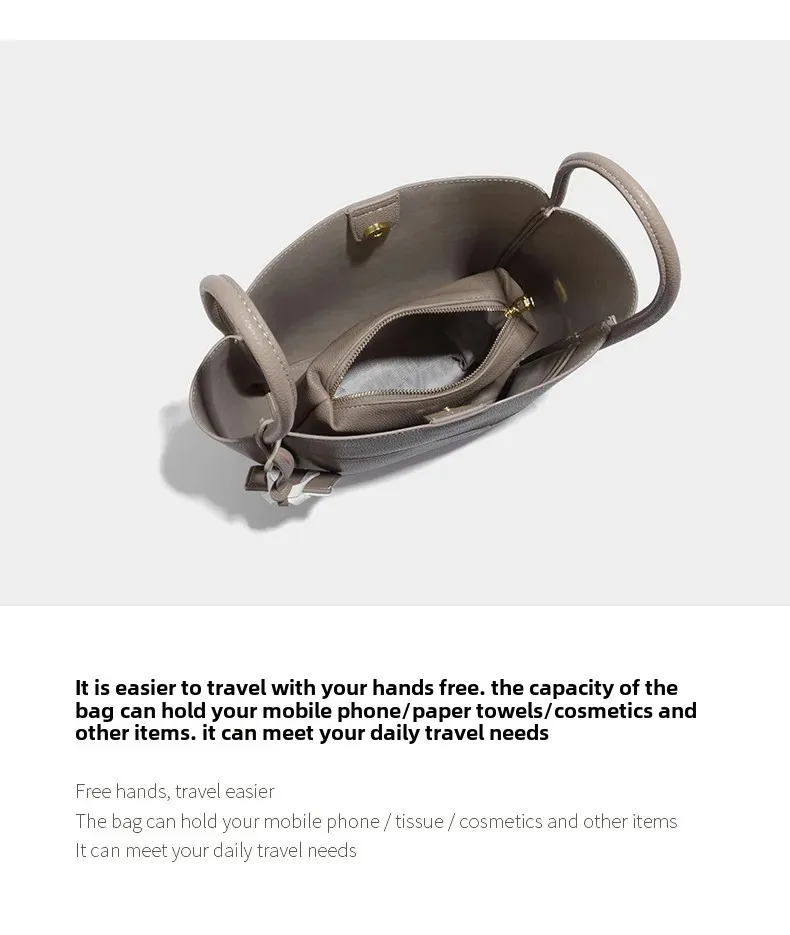 It is easier to travel with your hands free. the capacity of the bag can hold your mobile phone/paper towels/cosmetics and other items. it can meet your daily travel needs

Free hands, travel easier
The bag can hold your mobile phone / tissue / cosmetics and other items
It can meet your daily travel needs